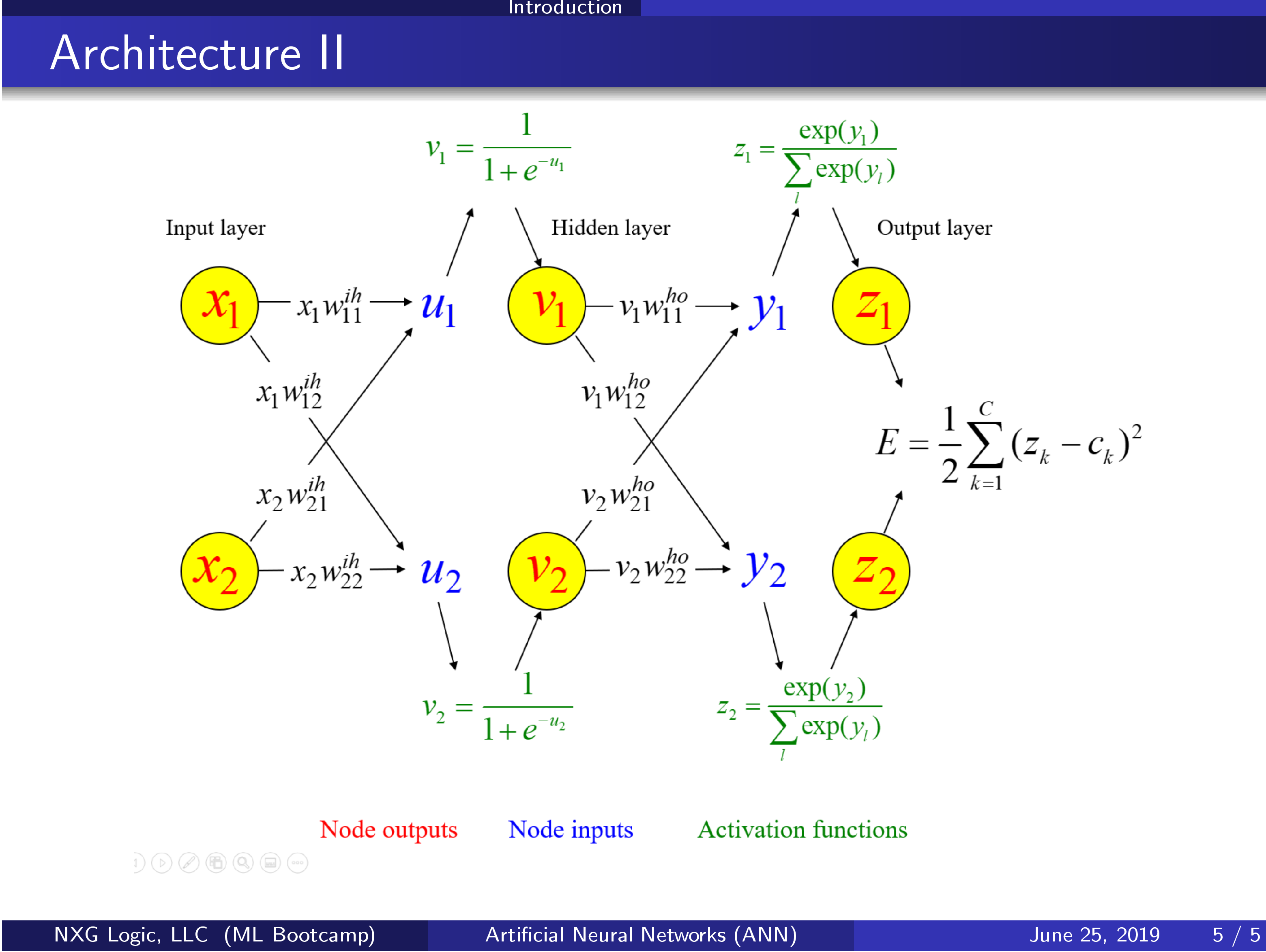 Introduction

Architecture II

$v_1 = \frac{1}{1+e^{-u_1}}$

$z_1 = \frac{\exp(y_1)}{\sum_l \exp(y_l)}$

Input layer

Hidden layer

Output layer

$x_1$ $x_1 w_{11}^{ih}$ $u_1$ $v_1$ $v_1 w_{11}^{ho}$ $y_1$ $z_1$

$x_1 w_{12}^{ih}$

$v_1 w_{12}^{ho}$

$E = \frac{1}{2}\sum_{k=1}^{C}(z_k - c_k)^2$

$x_2 w_{21}^{ih}$

$v_2 w_{21}^{ho}$

$x_2$ $x_2 w_{22}^{ih}$ $u_2$ $v_2$ $v_2 w_{22}^{ho}$ $y_2$ $z_2$

$v_2 = \frac{1}{1+e^{-u_2}}$

$z_2 = \frac{\exp(y_2)}{\sum_l \exp(y_l)}$

Node outputs Node inputs Activation functions

NXG Logic, LLC (ML Bootcamp) Artificial Neural Networks (ANN) June 25, 2019 5 / 5